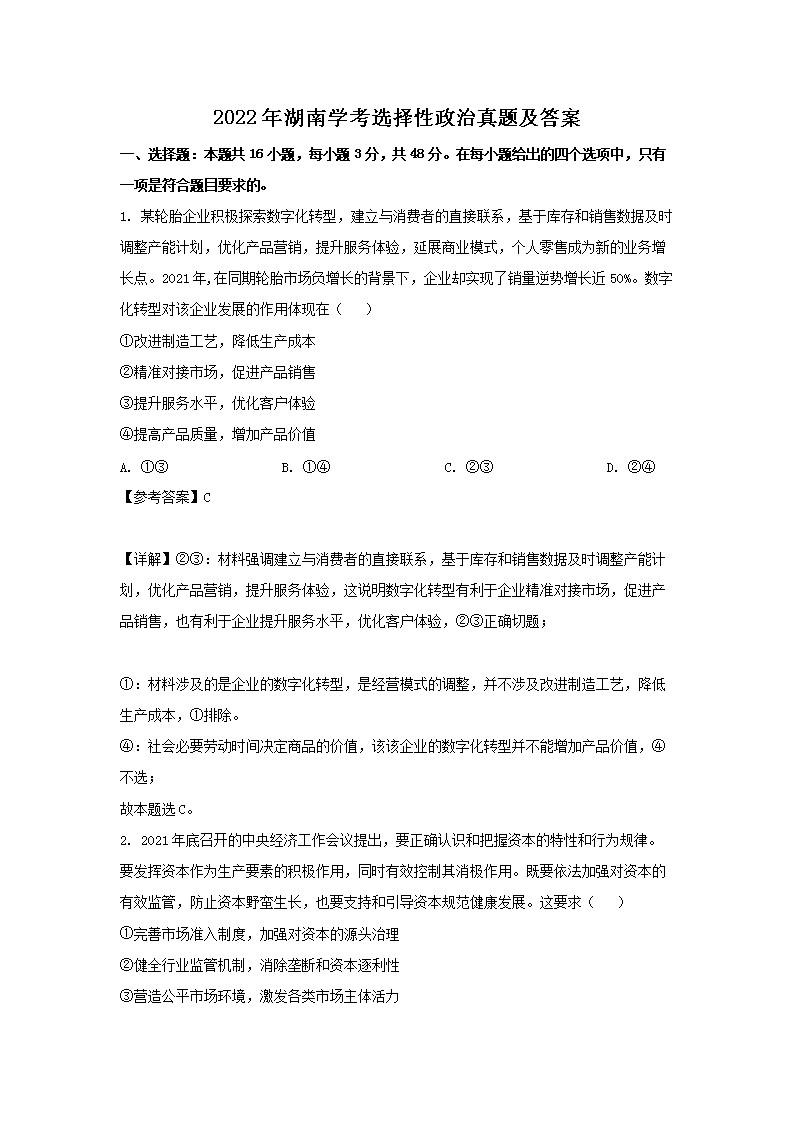 2022年湖南学考选择性政治真题及答案

一、选择题：本题共16小题，每小题3分，共48分。在每小题给出的四个选项中，只有一项是符合题目要求的。

1. 某轮胎企业积极探索数字化转型，建立与消费者的直接联系，基于库存和销售数据及时调整产能计划，优化产品营销，提升服务体验，延展商业模式，个人零售成为新的业务增长点。2021年，在同期轮胎市场负增长的背景下，企业却实现了销量逆势增长近50%。数字化转型对该企业发展的作用体现在（　　）

①改进制造工艺，降低生产成本

②精准对接市场，促进产品销售

③提升服务水平，优化客户体验

④提高产品质量，增加产品价值

A. ①③　　　B. ①④　　　C. ②③　　　D. ②④

【参考答案】C

【详解】②③：材料强调建立与消费者的直接联系，基于库存和销售数据及时调整产能计划，优化产品营销，提升服务体验，这说明数字化转型有利于企业精准对接市场，促进产品销售，也有利于企业提升服务水平，优化客户体验，②③正确切题；

①：材料涉及的是企业的数字化转型，是经营模式的调整，并不涉及改进制造工艺，降低生产成本，①排除。

④：社会必要劳动时间决定商品的价值，该该企业的数字化转型并不能增加产品价值，④不选；

故本题选C。

2. 2021年底召开的中央经济工作会议提出，要正确认识和把握资本的特性和行为规律。要发挥资本作为生产要素的积极作用，同时有效控制其消极作用。既要依法加强对资本的有效监管，防止资本野蛮生长，也要支持和引导资本规范健康发展。这要求（　　）

①完善市场准入制度，加强对资本的源头治理

②健全行业监管机制，消除垄断和资本逐利性

③营造公平市场环境，激发各类市场主体活力